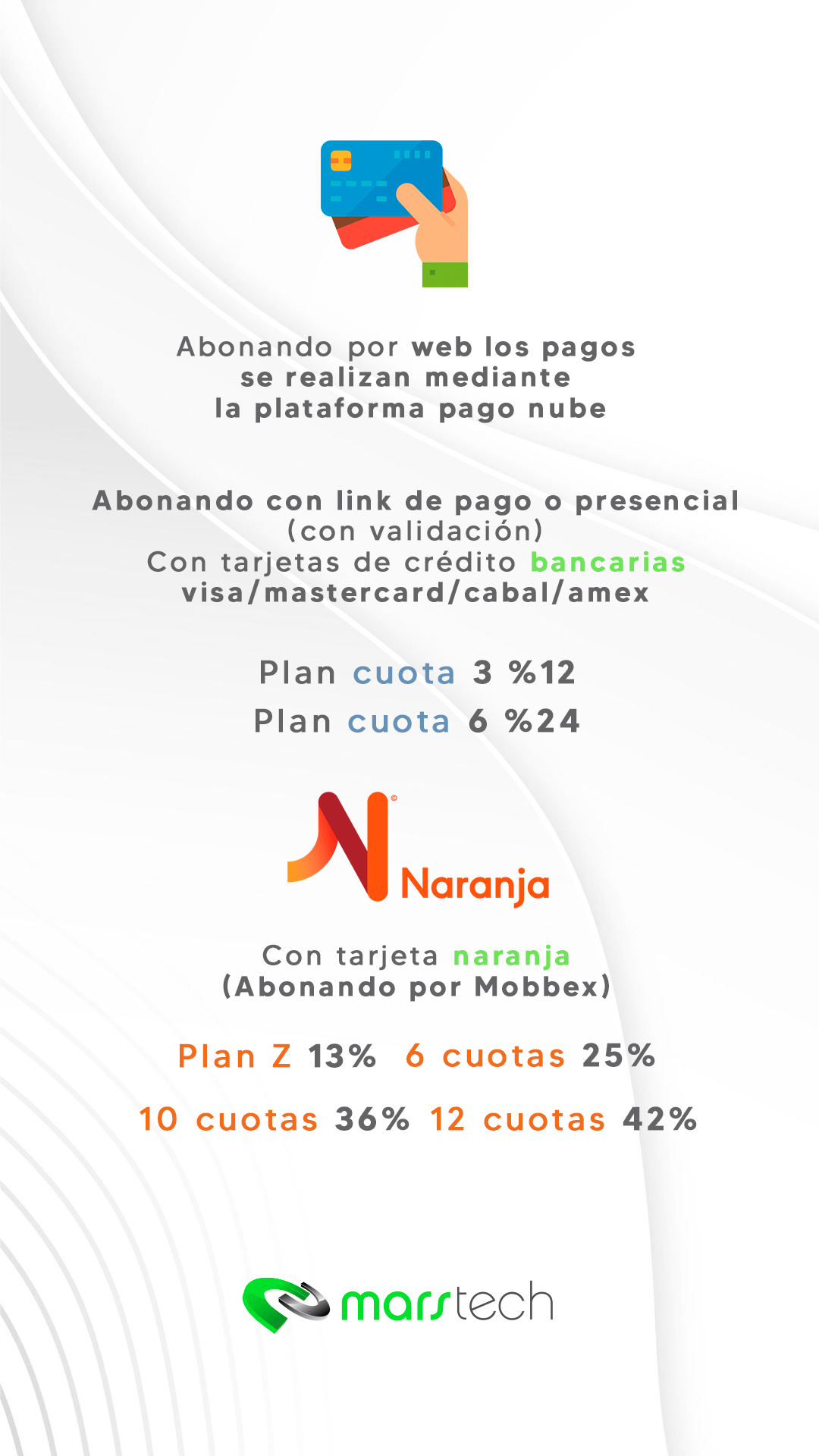 Abonando por web los pagos
se realizan mediante
la plataforma pago nube

Abonando con link de pago o presencial
(con validación)
Con tarjetas de crédito bancarias
visa/mastercard/cabal/amex

Plan cuota 3 %12
Plan cuota 6 %24

Naranja

Con tarjeta naranja
(Abonando por Mobbex)

Plan Z 13% 6 cuotas 25%
10 cuotas 36% 12 cuotas 42%

marstech